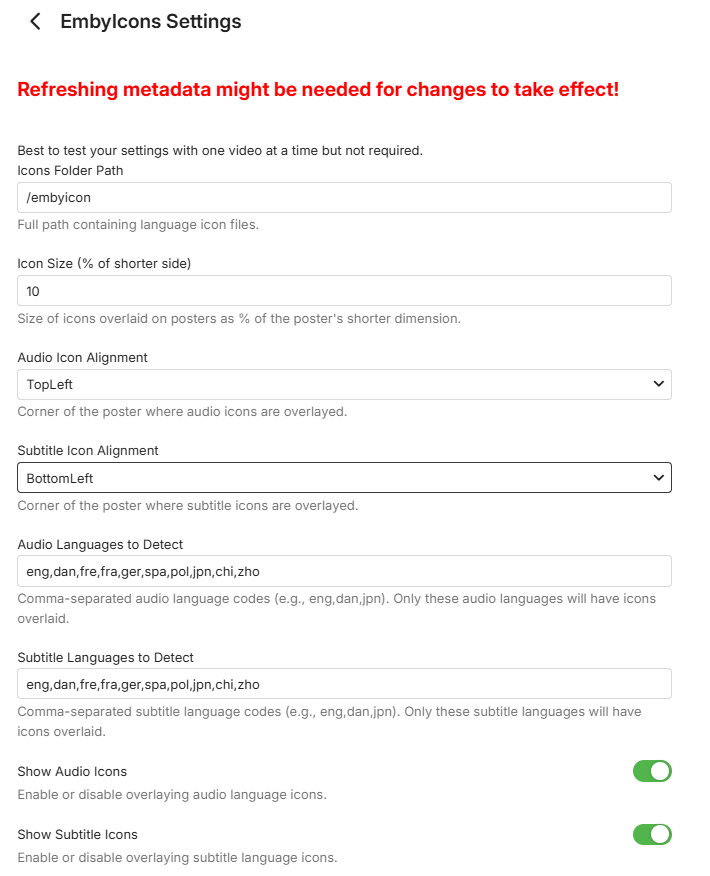 EmbyIcons Settings

Refreshing metadata might be needed for changes to take effect!

Best to test your settings with one video at a time but not required.
Icons Folder Path

/embyicon

Full path containing language icon files.

Icon Size (% of shorter side)

10

Size of icons overlaid on posters as % of the poster's shorter dimension.

Audio Icon Alignment

TopLeft

Corner of the poster where audio icons are overlayed.

Subtitle Icon Alignment

BottomLeft

Corner of the poster where subtitle icons are overlayed.

Audio Languages to Detect

eng,dan,fre,fra,ger,spa,pol,jpn,chi,zho

Comma-separated audio language codes (e.g., eng,dan,jpn). Only these audio languages will have icons overlaid.

Subtitle Languages to Detect

eng,dan,fre,fra,ger,spa,pol,jpn,chi,zho

Comma-separated subtitle language codes (e.g., eng,dan,jpn). Only these subtitle languages will have icons overlaid.

Show Audio Icons

Enable or disable overlaying audio language icons.

Show Subtitle Icons

Enable or disable overlaying subtitle language icons.